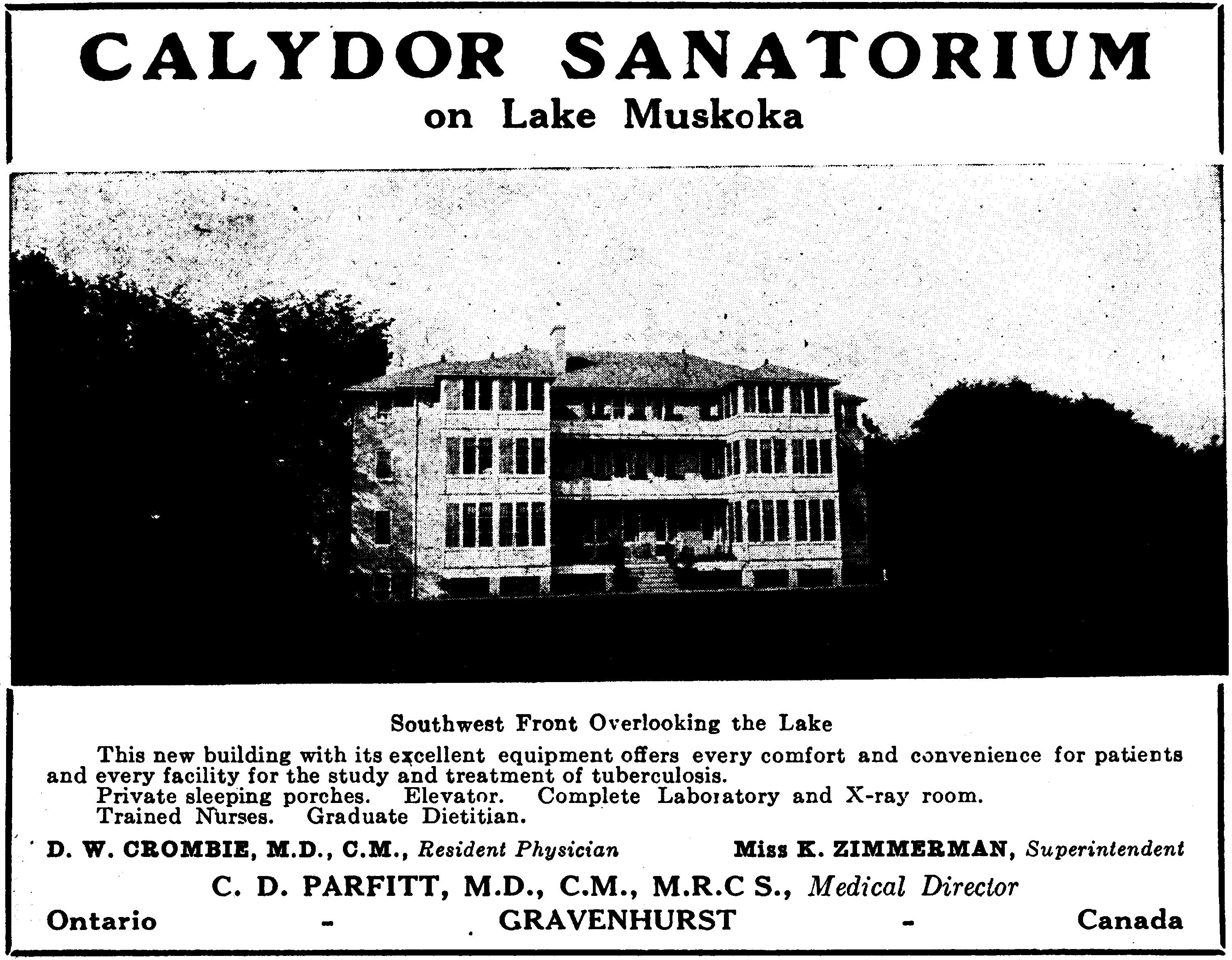 CALYDOR SANATORIUM
on Lake Muskoka

Southwest Front Overlooking the Lake

This new building with its excellent equipment offers every comfort and convenience for patients and every facility for the study and treatment of tuberculosis.
Private sleeping porches. Elevator. Complete Laboratory and X-ray room.
Trained Nurses. Graduate Dietitian.

D. W. CROMBIE, M.D., C.M., Resident Physician Miss K. ZIMMERMAN, Superintendent

C. D. PARFITT, M.D., C.M., M.R.C S., Medical Director

Ontario - GRAVENHURST - Canada